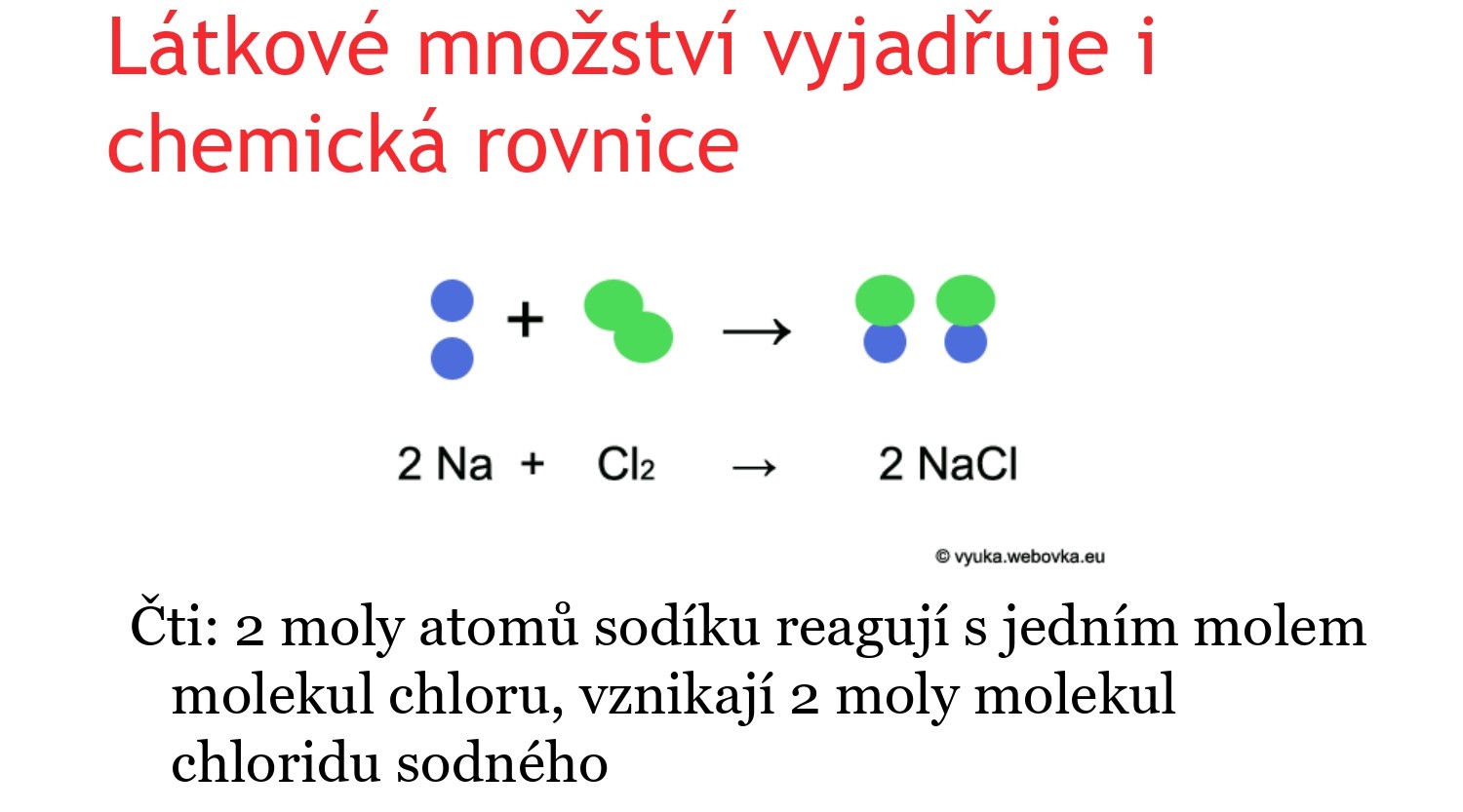 Látkové množství vyjadřuje i chemická rovnice

+ →

$2 Na + Cl_2 \rightarrow 2 NaCl$

© vyuka.webovka.eu

Čti: 2 moly atomů sodíku reagují s jedním molem molekul chloru, vznikají 2 moly molekul chloridu sodného